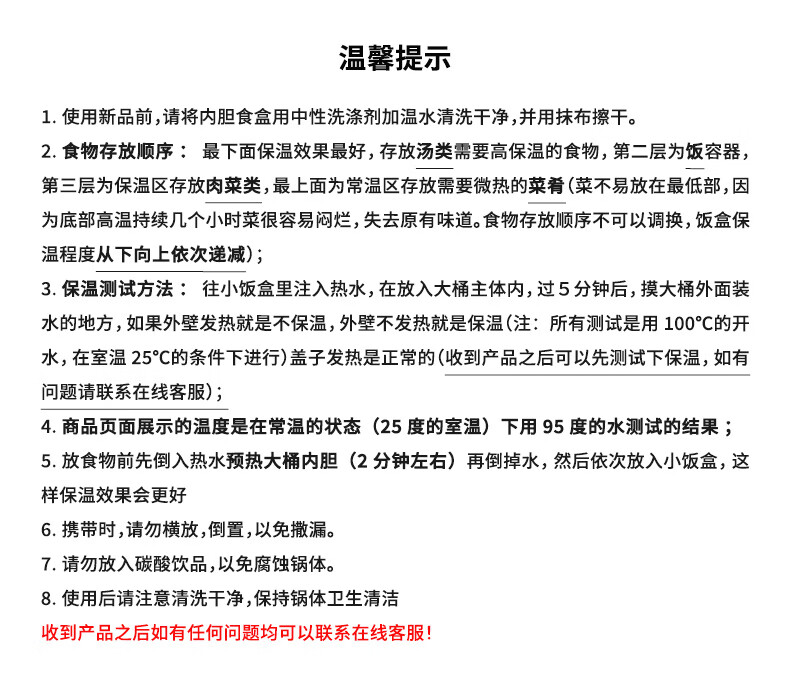 温馨提示

1. 使用新品前，请将内胆食盒用中性洗涤剂加温水清洗干净，并用抹布擦干。

2. 食物存放顺序： 最下面保温效果最好，存放汤类需要高保温的食物，第二层为饭容器，第三层为保温区存放肉菜类，最上面为常温区存放需要微热的菜肴(菜不易放在最低部，因为底部高温持续几个小时菜很容易闷烂，失去原有味道。食物存放顺序不可以调换，饭盒保温程度从下向上依次递减)；

3. 保温测试方法： 往小饭盒里注入热水，在放入大桶主体内，过 5 分钟后，摸大桶外面装水的地方，如果外壁发热就是不保温，外壁不发热就是保温(注：所有测试是用 100°C的开水，在室温 25°C的条件下进行)盖子发热是正常的(收到产品之后可以先测试下保温，如有问题请联系在线客服)；

4. 商品页面展示的温度是在常温的状态（25 度的室温）下用 95 度的水测试的结果；

5. 放食物前先倒入热水预热大桶内胆（2 分钟左右）再倒掉水，然后依次放入小饭盒，这样保温效果会更好

6. 携带时，请勿横放，倒置，以免撒漏。

7. 请勿放入碳酸饮品，以免腐蚀锅体。

8. 使用后请注意清洗干净，保持锅体卫生清洁

收到产品之后如有任何问题均可以联系在线客服！